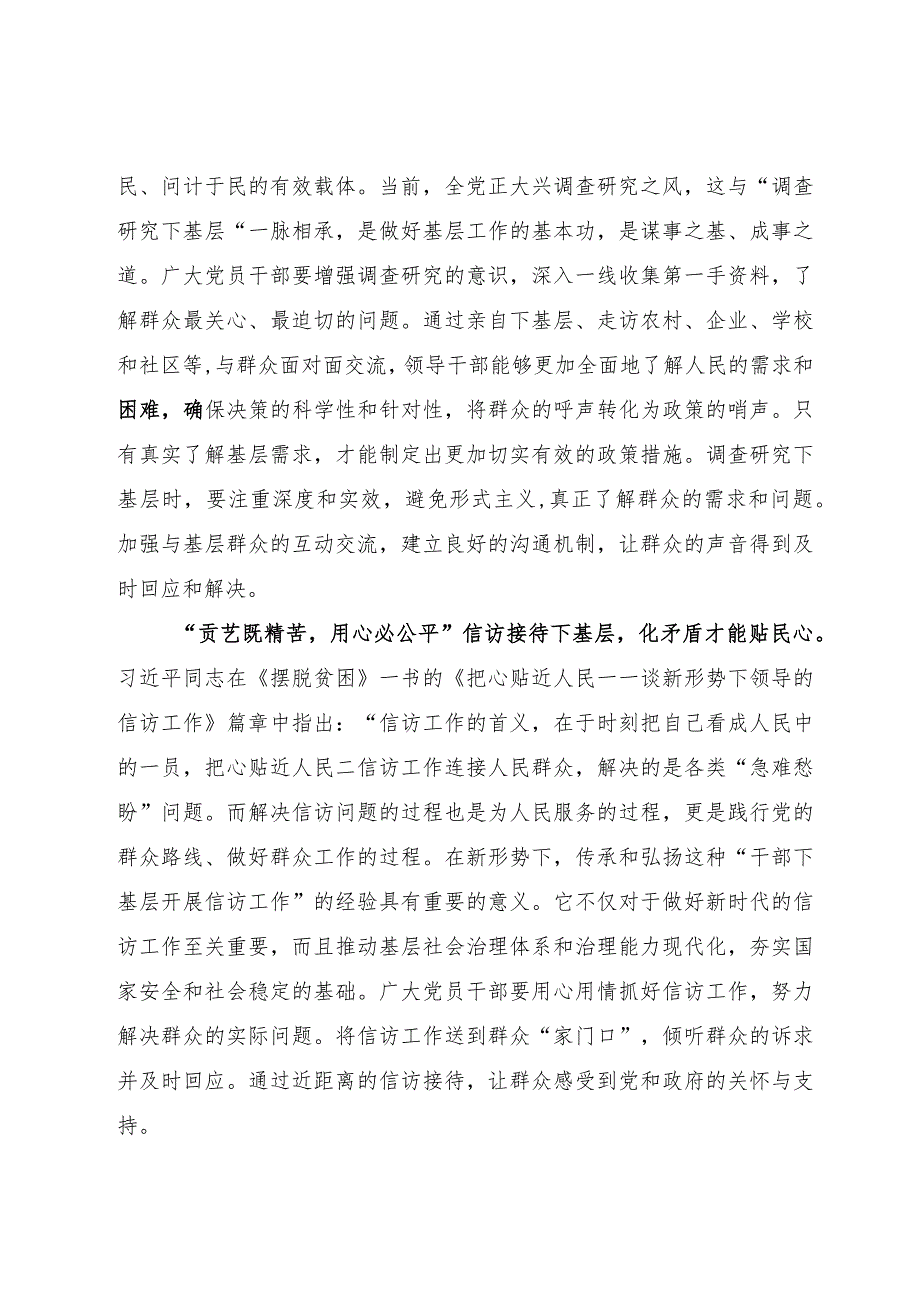 民、问计于民的有效载体。当前，全党正大兴调查研究之风，这与“调查研究下基层“一脉相承，是做好基层工作的基本功，是谋事之基、成事之道。广大党员干部要增强调查研究的意识，深入一线收集第一手资料，了解群众最关心、最迫切的问题。通过亲自下基层、走访农村、企业、学校和社区等，与群众面对面交流，领导干部能够更加全面地了解人民的需求和困难，确保决策的科学性和针对性，将群众的呼声转化为政策的哨声。只有真实了解基层需求，才能制定出更加切实有效的政策措施。调查研究下基层时，要注重深度和实效，避免形式主义，真正了解群众的需求和问题。加强与基层群众的互动交流，建立良好的沟通机制，让群众的声音得到及时回应和解决。

“贡艺既精苦，用心必公平”信访接待下基层，化矛盾才能贴民心。习近平同志在《摆脱贫困》一书的《把心贴近人民一一谈新形势下领导的信访工作》篇章中指出：“信访工作的首义，在于时刻把自己看成人民中的一员，把心贴近人民二信访工作连接人民群众，解决的是各类“急难愁盼”问题。而解决信访问题的过程也是为人民服务的过程，更是践行党的群众路线、做好群众工作的过程。在新形势下，传承和弘扬这种“干部下基层开展信访工作”的经验具有重要的意义。它不仅对于做好新时代的信访工作至关重要，而且推动基层社会治理体系和治理能力现代化，夯实国家安全和社会稳定的基础。广大党员干部要用心用情抓好信访工作，努力解决群众的实际问题。将信访工作送到群众“家门口”，倾听群众的诉求并及时回应。通过近距离的信访接待，让群众感受到党和政府的关怀与支持。